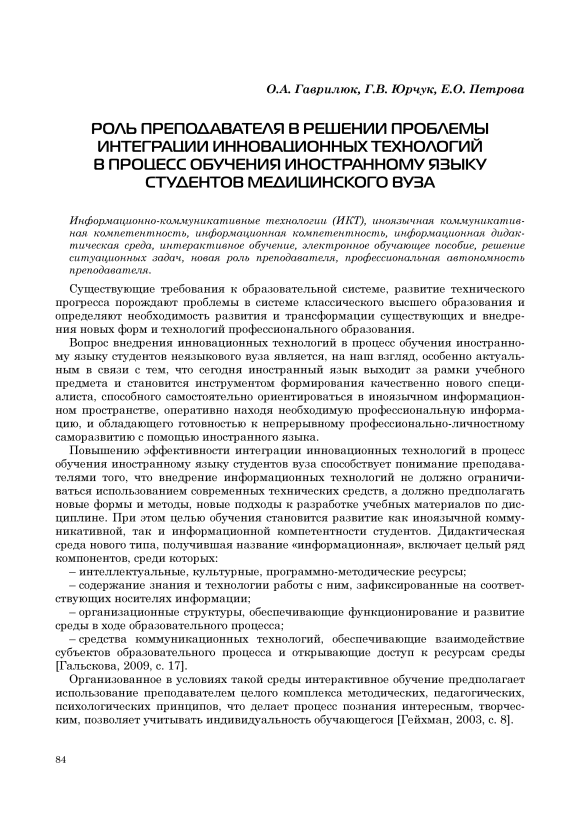 О.А. Гаврилюк, Г.В. Юрчук, Е.О. Петрова

РОЛЬ ПРЕПОДАВАТЕЛЯ В РЕШЕНИИ ПРОБЛЕМЫ ИНТЕГРАЦИИ ИННОВАЦИОННЫХ ТЕХНОЛОГИЙ В ПРОЦЕСС ОБУЧЕНИЯ ИНОСТРАННОМУ ЯЗЫКУ СТУДЕНТОВ МЕДИЦИНСКОГО ВУЗА

Информационно-коммуникативные технологии (ИКТ), иноязычная коммуникативная компетентность, информационная компетентность, информационная дидактическая среда, интерактивное обучение, электронное обучающее пособие, решение ситуационных задач, новая роль преподавателя, профессиональная автономность преподавателя.

Существующие требования к образовательной системе, развитие технического прогресса порождают проблемы в системе классического высшего образования и определяют необходимость развития и трансформации существующих и внедрения новых форм и технологий профессионального образования.

Вопрос внедрения инновационных технологий в процесс обучения иностранному языку студентов неязыкового вуза является, на наш взгляд, особенно актуальным в связи с тем, что сегодня иностранный язык выходит за рамки учебного предмета и становится инструментом формирования качественно нового специалиста, способного самостоятельно ориентироваться в иноязычном информационном пространстве, оперативно находя необходимую профессиональную информацию, и обладающего готовностью к непрерывному профессионально-личностному саморазвитию с помощью иностранного языка.

Повышению эффективности интеграции инновационных технологий в процесс обучения иностранному языку студентов вуза способствует понимание преподавателями того, что внедрение информационных технологий не должно ограничиваться использованием современных технических средств, а должно предполагать новые формы и методы, новые подходы к разработке учебных материалов по дисциплине. При этом целью обучения становится развитие как иноязычной коммуникативной, так и информационной компетентности студентов. Дидактическая среда нового типа, получившая название «информационная», включает целый ряд компонентов, среди которых:

– интеллектуальные, культурные, программно-методические ресурсы;

– содержание знания и технологии работы с ним, зафиксированные на соответствующих носителях информации;

– организационные структуры, обеспечивающие функционирование и развитие среды в ходе образовательного процесса;

– средства коммуникационных технологий, обеспечивающие взаимодействие субъектов образовательного процесса и открывающие доступ к ресурсам среды [Гальскова, 2009, с. 17].

Организованное в условиях такой среды интерактивное обучение предполагает использование преподавателем целого комплекса методических, педагогических, психологических принципов, что делает процесс познания интересным, творческим, позволяет учитывать индивидуальность обучающегося [Гейхман, 2003, с. 8].

84